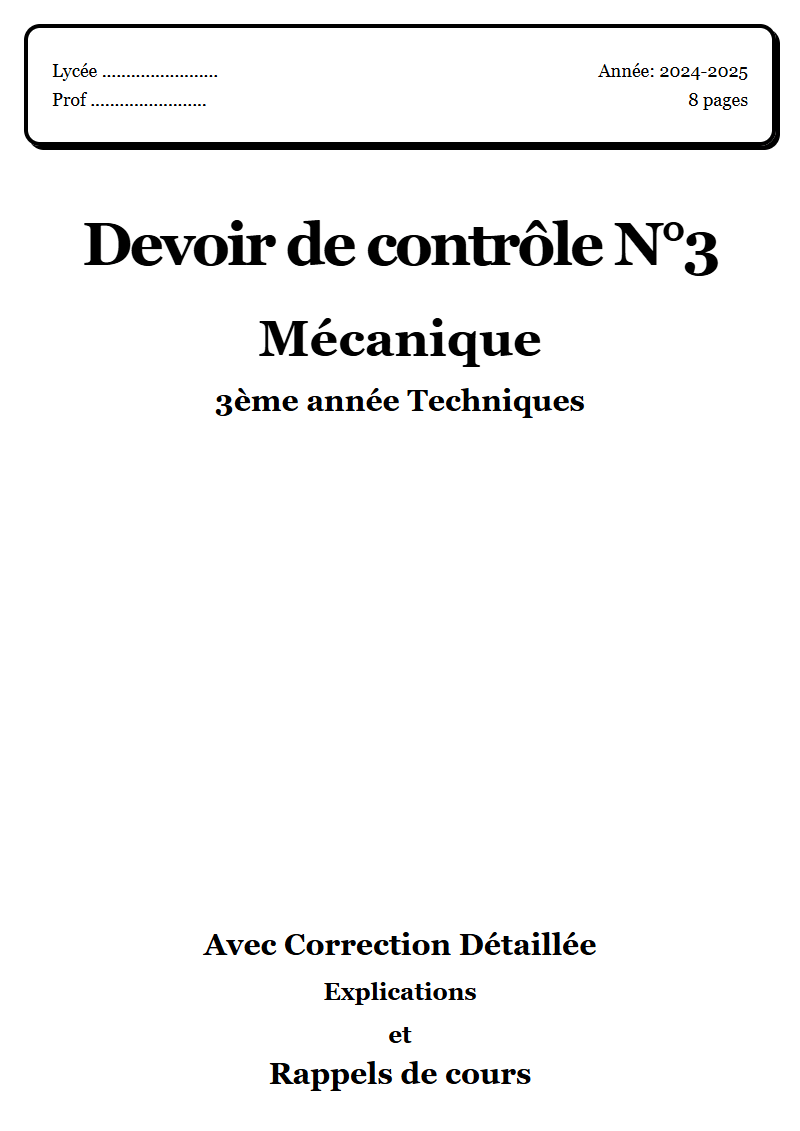 Lycée ........................
Prof ........................

Année: 2024-2025
8 pages

Devoir de contrôle N°3

Mécanique

3ème année Techniques

Avec Correction Détaillée

Explications

et

Rappels de cours